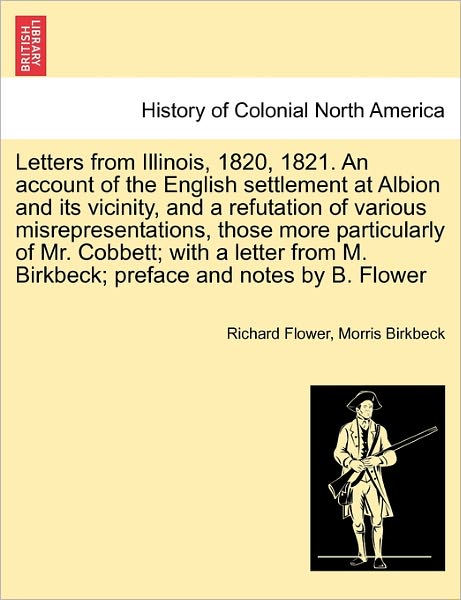 BRITISH LIBRARY

History of Colonial North America

Letters from Illinois, 1820, 1821. An account of the English settlement at Albion and its vicinity, and a refutation of various misrepresentations, those more particularly of Mr. Cobbett; with a letter from M. Birkbeck; preface and notes by B. Flower

Richard Flower, Morris Birkbeck